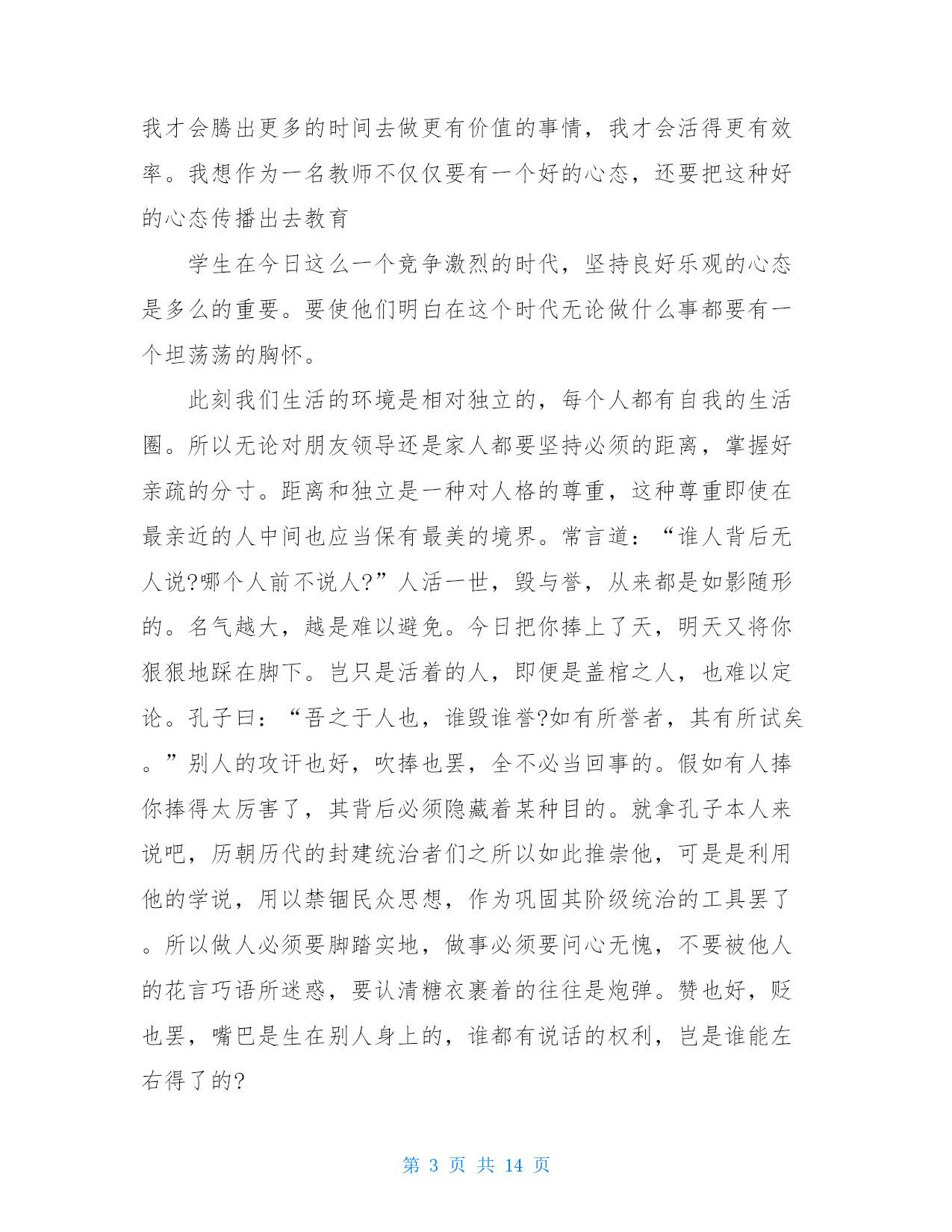 我才会腾出更多的时间去做更有价值的事情，我才会活得更有效率。我想作为一名教师不仅仅要有一个好的心态，还要把这种好的心态传播出去教育

学生在今日这么一个竞争激烈的时代，坚持良好乐观的心态是多么的重要。要使他们明白在这个时代无论做什么事都要有一个坦荡荡的胸怀。

此刻我们生活的环境是相对独立的，每个人都有自我的生活圈。所以无论对朋友领导还是家人都要坚持必须的距离，掌握好亲疏的分寸。距离和独立是一种对人格的尊重，这种尊重即使在最亲近的人中间也应当保有最美的境界。常言道：“谁人背后无人说?哪个人前不说人?”人活一世，毁与誉，从来都是如影随形的。名气越大，越是难以避免。今日把你捧上了天，明天又将你狠狠地踩在脚下。岂只是活着的人，即便是盖棺之人，也难以定论。孔子曰：“吾之于人也，谁毁谁誉?如有所誉者，其有所试矣。”别人的攻讦也好，吹捧也罢，全不必当回事的。假如有人捧你捧得太厉害了，其背后必须隐藏着某种目的。就拿孔子本人来说吧，历朝历代的封建统治者们之所以如此推崇他，可是是利用他的学说，用以禁锢民众思想，作为巩固其阶级统治的工具罢了。所以做人必须要脚踏实地，做事必须要问心无愧，不要被他人的花言巧语所迷惑，要认清糖衣裹着的往往是炮弹。赞也好，贬也罢，嘴巴是生在别人身上的，谁都有说话的权利，岂是谁能左右得了的?

第 3 页 共 14 页